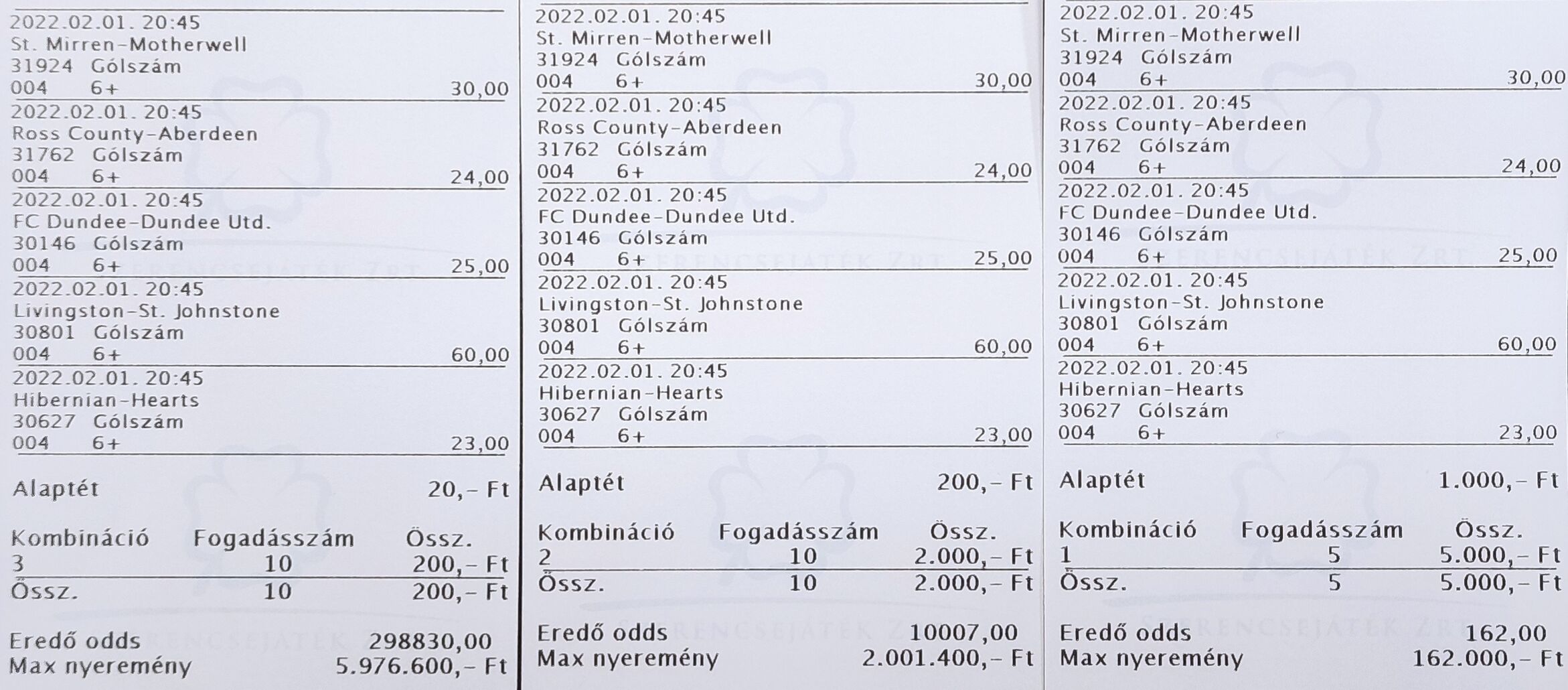 2022.02.01. 20:45
St. Mirren-Motherwell
31924 Gólszám
004 6+ 30,00

2022.02.01. 20:45
Ross County-Aberdeen
31762 Gólszám
004 6+ 24,00

2022.02.01. 20:45
FC Dundee-Dundee Utd.
30146 Gólszám
004 6+ 25,00

2022.02.01. 20:45
Livingston-St. Johnstone
30801 Gólszám
004 6+ 60,00

2022.02.01. 20:45
Hibernian-Hearts
30627 Gólszám
004 6+ 23,00

Alaptét 20,- Ft

| Kombináció | Fogadásszám | Össz. |
|---|---|---|
| 3 | 10 | 200,- Ft |
| Össz. | 10 | 200,- Ft |

Eredő odds 298830,00
Max nyeremény 5.976.600,- Ft

2022.02.01. 20:45
St. Mirren-Motherwell
31924 Gólszám
004 6+ 30,00

2022.02.01. 20:45
Ross County-Aberdeen
31762 Gólszám
004 6+ 24,00

2022.02.01. 20:45
FC Dundee-Dundee Utd.
30146 Gólszám
004 6+ 25,00

2022.02.01. 20:45
Livingston-St. Johnstone
30801 Gólszám
004 6+ 60,00

2022.02.01. 20:45
Hibernian-Hearts
30627 Gólszám
004 6+ 23,00

Alaptét 200,- Ft

| Kombináció | Fogadásszám | Össz. |
|---|---|---|
| 2 | 10 | 2.000,- Ft |
| Össz. | 10 | 2.000,- Ft |

Eredő odds 10007,00
Max nyeremény 2.001.400,- Ft

2022.02.01. 20:45
St. Mirren-Motherwell
31924 Gólszám
004 6+ 30,00

2022.02.01. 20:45
Ross County-Aberdeen
31762 Gólszám
004 6+ 24,00

2022.02.01. 20:45
FC Dundee-Dundee Utd.
30146 Gólszám
004 6+ 25,00

2022.02.01. 20:45
Livingston-St. Johnstone
30801 Gólszám
004 6+ 60,00

2022.02.01. 20:45
Hibernian-Hearts
30627 Gólszám
004 6+ 23,00

Alaptét 1.000,- Ft

| Kombináció | Fogadásszám | Össz. |
|---|---|---|
| 1 | 5 | 5.000,- Ft |
| Össz. | 5 | 5.000,- Ft |

Eredő odds 162,00
Max nyeremény 162.000,- Ft

SZERENCSEJÁTÉK ZRT.